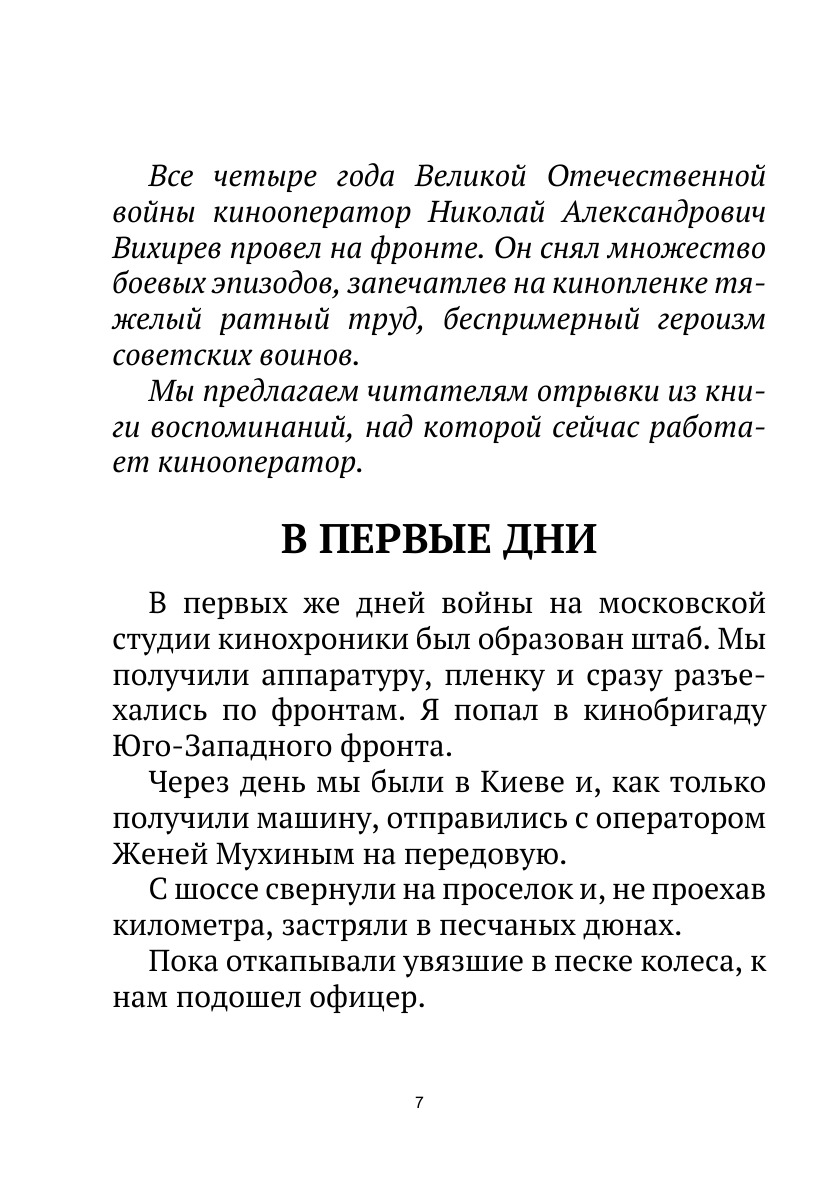 Все четыре года Великой Отечественной войны кинооператор Николай Александрович Вихирев провел на фронте. Он снял множество боевых эпизодов, запечатлев на кинопленке тяжелый ратный труд, беспримерный героизм советских воинов.

Мы предлагаем читателям отрывки из книги воспоминаний, над которой сейчас работает кинооператор.

В ПЕРВЫЕ ДНИ

В первых же дней войны на московской студии кинохроники был образован штаб. Мы получили аппаратуру, пленку и сразу разъехались по фронтам. Я попал в кинобригаду Юго-Западного фронта.

Через день мы были в Киеве и, как только получили машину, отправились с оператором Женей Мухиным на передовую.

С шоссе свернули на проселок и, не проехав километра, застряли в песчаных дюнах.

Пока откапывали увязшие в песке колеса, к нам подошел офицер.

7